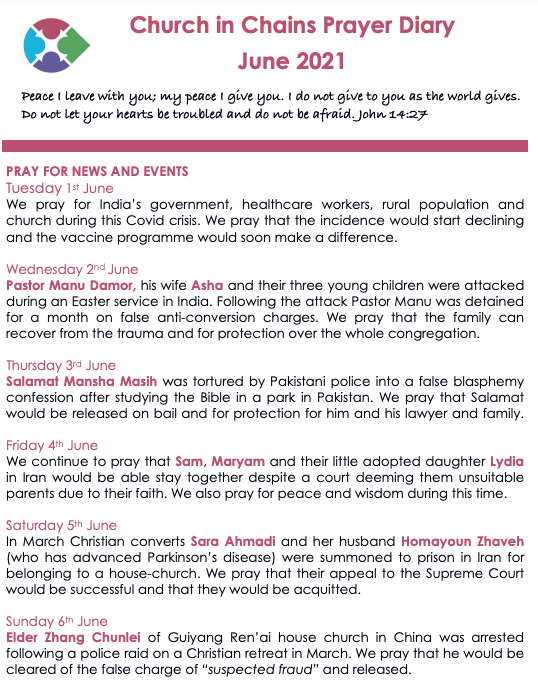 Church in Chains Prayer Diary
June 2021

Peace I leave with you; my peace I give you. I do not give to you as the world gives. Do not let your hearts be troubled and do not be afraid. John 14:27

PRAY FOR NEWS AND EVENTS
Tuesday 1st June
We pray for India's government, healthcare workers, rural population and church during this Covid crisis. We pray that the incidence would start declining and the vaccine programme would soon make a difference.

Wednesday 2nd June
Pastor Manu Damor, his wife Asha and their three young children were attacked during an Easter service in India. Following the attack Pastor Manu was detained for a month on false anti-conversion charges. We pray that the family can recover from the trauma and for protection over the whole congregation.

Thursday 3rd June
Salamat Mansha Masih was tortured by Pakistani police into a false blasphemy confession after studying the Bible in a park in Pakistan. We pray that Salamat would be released on bail and for protection for him and his lawyer and family.

Friday 4th June
We continue to pray that Sam, Maryam and their little adopted daughter Lydia in Iran would be able stay together despite a court deeming them unsuitable parents due to their faith. We also pray for peace and wisdom during this time.

Saturday 5th June
In March Christian converts Sara Ahmadi and her husband Homayoun Zhaveh (who has advanced Parkinson's disease) were summoned to prison in Iran for belonging to a house-church. We pray that their appeal to the Supreme Court would be successful and that they would be acquitted.

Sunday 6th June
Elder Zhang Chunlei of Guiyang Ren'ai house church in China was arrested following a police raid on a Christian retreat in March. We pray that he would be cleared of the false charge of "suspected fraud" and released.